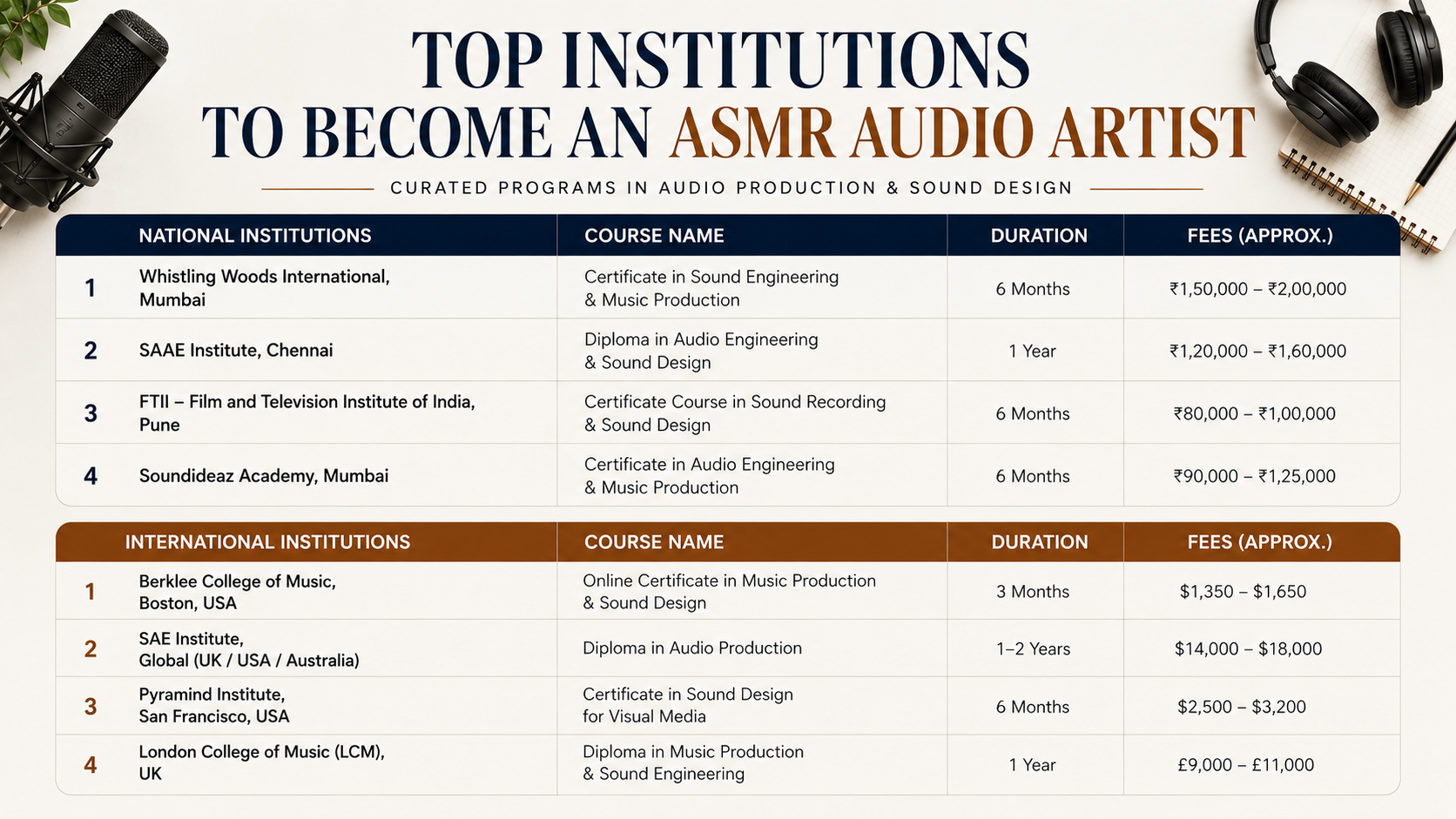 TOP INSTITUTIONS
TO BECOME AN ASMR AUDIO ARTIST

CURATED PROGRAMS IN AUDIO PRODUCTION & SOUND DESIGN

| | NATIONAL INSTITUTIONS | COURSE NAME | DURATION | FEES (APPROX.) |
|---|---|---|---|---|
| 1 | Whistling Woods International, Mumbai | Certificate in Sound Engineering & Music Production | 6 Months | ₹1,50,000 – ₹2,00,000 |
| 2 | SAAE Institute, Chennai | Diploma in Audio Engineering & Sound Design | 1 Year | ₹1,20,000 – ₹1,60,000 |
| 3 | FTII – Film and Television Institute of India, Pune | Certificate Course in Sound Recording & Sound Design | 6 Months | ₹80,000 – ₹1,00,000 |
| 4 | Soundideaz Academy, Mumbai | Certificate in Audio Engineering & Music Production | 6 Months | ₹90,000 – ₹1,25,000 |

| | INTERNATIONAL INSTITUTIONS | COURSE NAME | DURATION | FEES (APPROX.) |
|---|---|---|---|---|
| 1 | Berklee College of Music, Boston, USA | Online Certificate in Music Production & Sound Design | 3 Months | \$1,350 – \$1,650 |
| 2 | SAE Institute, Global (UK / USA / Australia) | Diploma in Audio Production | 1–2 Years | \$14,000 – \$18,000 |
| 3 | Pyramind Institute, San Francisco, USA | Certificate in Sound Design for Visual Media | 6 Months | \$2,500 – \$3,200 |
| 4 | London College of Music (LCM), UK | Diploma in Music Production & Sound Engineering | 1 Year | £9,000 – £11,000 |